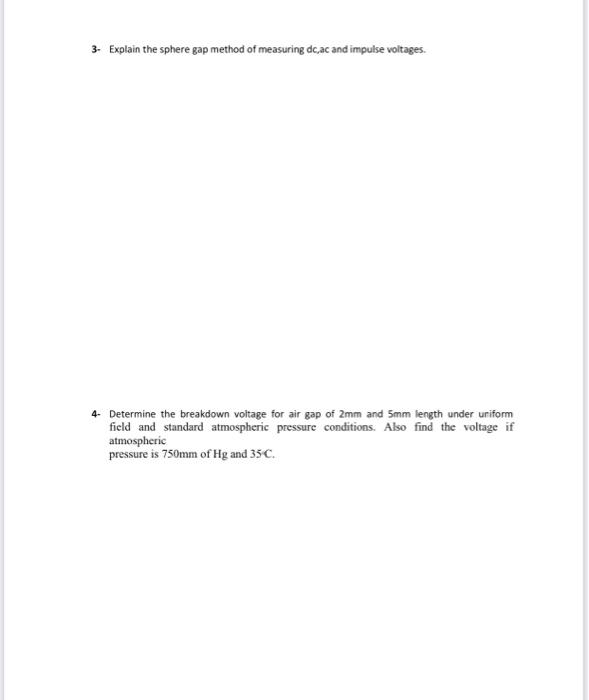 3- Explain the sphere gap method of measuring dc,ac and impulse voltages.

4- Determine the breakdown voltage for air gap of 2mm and 5mm length under uniform field and standard atmospheric pressure conditions. Also find the voltage if atmospheric pressure is 750mm of Hg and 35°C.